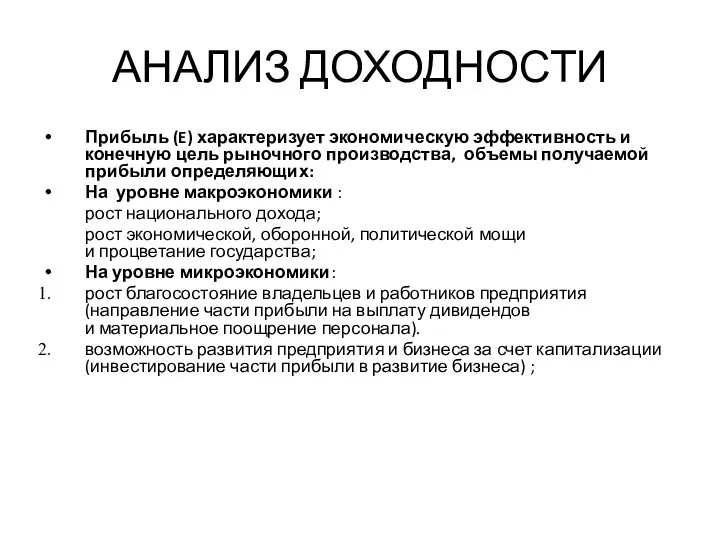 АНАЛИЗ ДОХОДНОСТИ

• Прибыль (E) характеризует экономическую эффективность и конечную цель рыночного производства, объемы получаемой прибыли определяющих:
• На уровне макроэкономики :
рост национального дохода;
рост экономической, оборонной, политической мощи и процветание государства;
• На уровне микроэкономики :
1. рост благосостояние владельцев и работников предприятия (направление части прибыли на выплату дивидендов и материальное поощрение персонала).
2. возможность развития предприятия и бизнеса за счет капитализации (инвестирование части прибыли в развитие бизнеса) ;